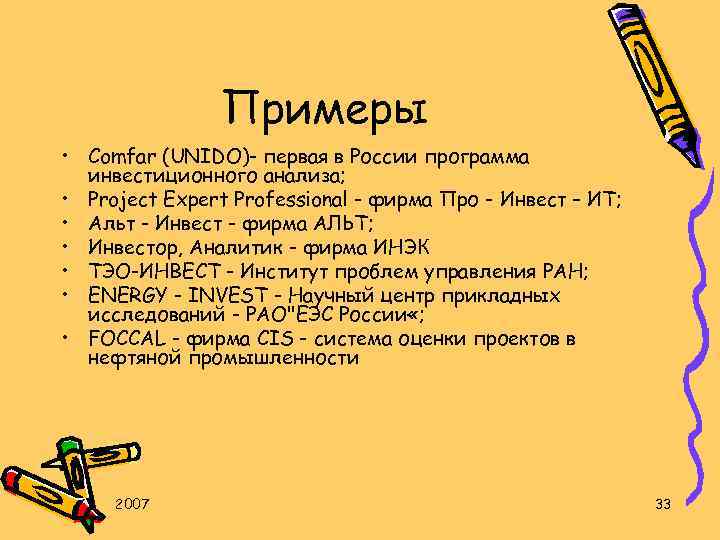 Примеры

• Comfar (UNIDO)- первая в России программа инвестиционного анализа;
• Project Expert Professional - фирма Про - Инвест – ИТ;
• Альт - Инвест - фирма АЛЬТ;
• Инвестор, Аналитик - фирма ИНЭК
• ТЭО-ИНВЕСТ - Институт проблем управления РАН;
• ENERGY - INVEST - Научный центр прикладных исследований - РАО"ЕЭС России«;
• FOCCAL - фирма CIS - система оценки проектов в нефтяной промышленности

2007

33